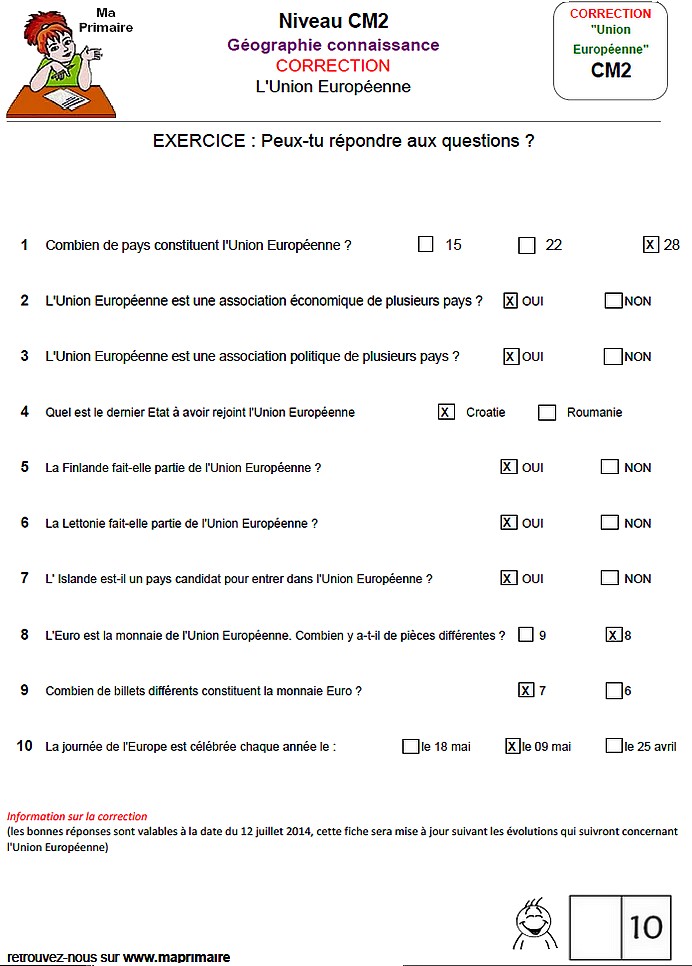 Ma Primaire

Niveau CM2
Géographie connaissance
CORRECTION
L'Union Européenne

CORRECTION
"Union Européenne"
CM2

EXERCICE : Peux-tu répondre aux questions ?

1 Combien de pays constituent l'Union Européenne ? ☐ 15 ☐ 22 ☒ 28

2 L'Union Européenne est une association économique de plusieurs pays ? ☒ OUI ☐ NON

3 L'Union Européenne est une association politique de plusieurs pays ? ☒ OUI ☐ NON

4 Quel est le dernier Etat à avoir rejoint l'Union Européenne ☒ Croatie ☐ Roumanie

5 La Finlande fait-elle partie de l'Union Européenne ? ☒ OUI ☐ NON

6 La Lettonie fait-elle partie de l'Union Européenne ? ☒ OUI ☐ NON

7 L' Islande est-il un pays candidat pour entrer dans l'Union Européenne ? ☒ OUI ☐ NON

8 L'Euro est la monnaie de l'Union Européenne. Combien y a-t-il de pièces différentes ? ☐ 9 ☒ 8

9 Combien de billets différents constituent la monnaie Euro ? ☒ 7 ☐ 6

10 La journée de l'Europe est célébrée chaque année le : ☐ le 18 mai ☒ le 09 mai ☐ le 25 avril

Information sur la correction
(les bonnes réponses sont valables à la date du 12 juillet 2014, cette fiche sera mise à jour suivant les évolutions qui suivront concernant l'Union Européenne)

10

retrouvez-nous sur www.maprimaire